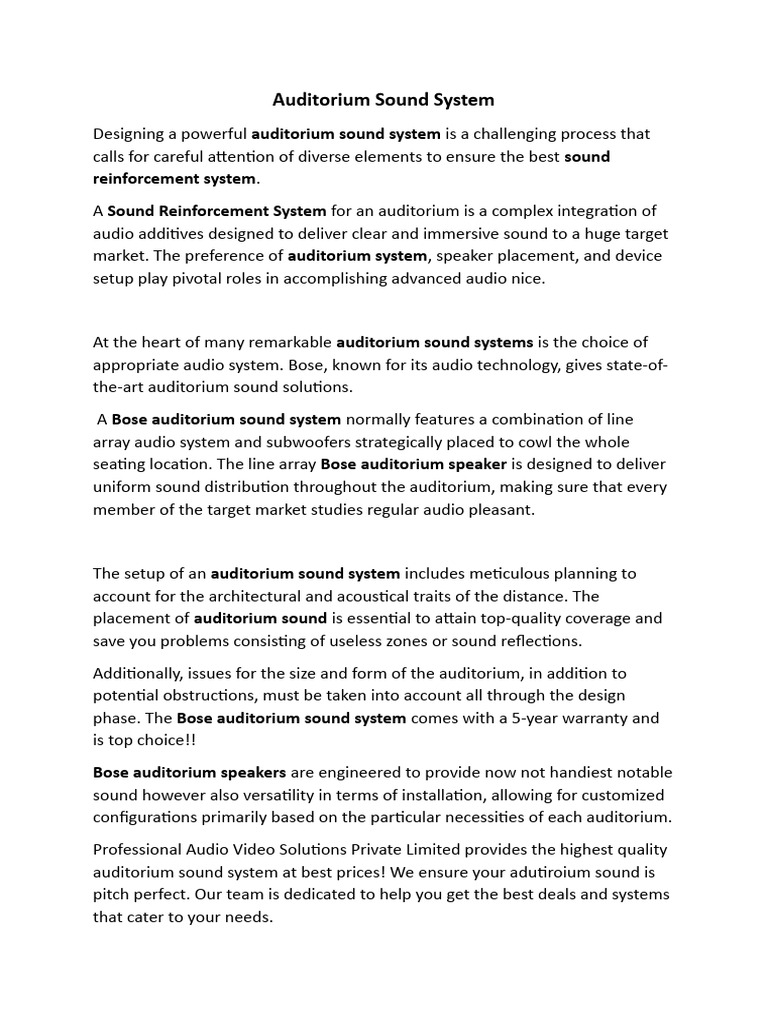 Auditorium Sound System

Designing a powerful auditorium sound system is a challenging process that calls for careful attention of diverse elements to ensure the best sound reinforcement system.

A Sound Reinforcement System for an auditorium is a complex integration of audio additives designed to deliver clear and immersive sound to a huge target market. The preference of auditorium system, speaker placement, and device setup play pivotal roles in accomplishing advanced audio nice.

At the heart of many remarkable auditorium sound systems is the choice of appropriate audio system. Bose, known for its audio technology, gives state-of-the-art auditorium sound solutions.

A Bose auditorium sound system normally features a combination of line array audio system and subwoofers strategically placed to cowl the whole seating location. The line array Bose auditorium speaker is designed to deliver uniform sound distribution throughout the auditorium, making sure that every member of the target market studies regular audio pleasant.

The setup of an auditorium sound system includes meticulous planning to account for the architectural and acoustical traits of the distance. The placement of auditorium sound is essential to attain top-quality coverage and save you problems consisting of useless zones or sound reflections.

Additionally, issues for the size and form of the auditorium, in addition to potential obstructions, must be taken into account all through the design phase. The Bose auditorium sound system comes with a 5-year warranty and is top choice!!

Bose auditorium speakers are engineered to provide now not handiest notable sound however also versatility in terms of installation, allowing for customized configurations primarily based on the particular necessities of each auditorium.

Professional Audio Video Solutions Private Limited provides the highest quality auditorium sound system at best prices! We ensure your adutiroium sound is pitch perfect. Our team is dedicated to help you get the best deals and systems that cater to your needs.